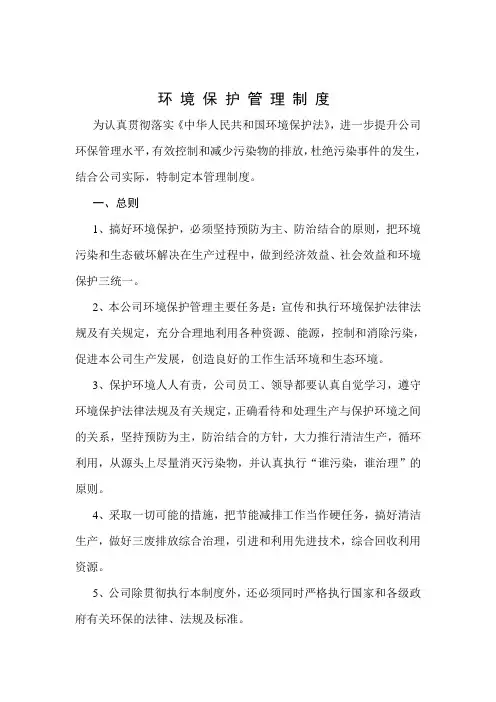 环境保护管理制度

为认真贯彻落实《中华人民共和国环境保护法》，进一步提升公司环保管理水平，有效控制和减少污染物的排放，杜绝污染事件的发生，结合公司实际，特制定本管理制度。

一、总则

1、搞好环境保护，必须坚持预防为主、防治结合的原则，把环境污染和生态破坏解决在生产过程中，做到经济效益、社会效益和环境保护三统一。

2、本公司环境保护管理主要任务是：宣传和执行环境保护法律法规及有关规定，充分合理地利用各种资源、能源，控制和消除污染，促进本公司生产发展，创造良好的工作生活环境和生态环境。

3、保护环境人人有责，公司员工、领导都要认真自觉学习，遵守环境保护法律法规及有关规定，正确看待和处理生产与保护环境之间的关系，坚持预防为主，防治结合的方针，大力推行清洁生产，循环利用，从源头上尽量消灭污染物，并认真执行“谁污染，谁治理”的原则。

4、采取一切可能的措施，把节能减排工作当作硬任务，搞好清洁生产，做好三废排放综合治理，引进和利用先进技术，综合回收利用资源。

5、公司除贯彻执行本制度外，还必须同时严格执行国家和各级政府有关环保的法律、法规及标准。